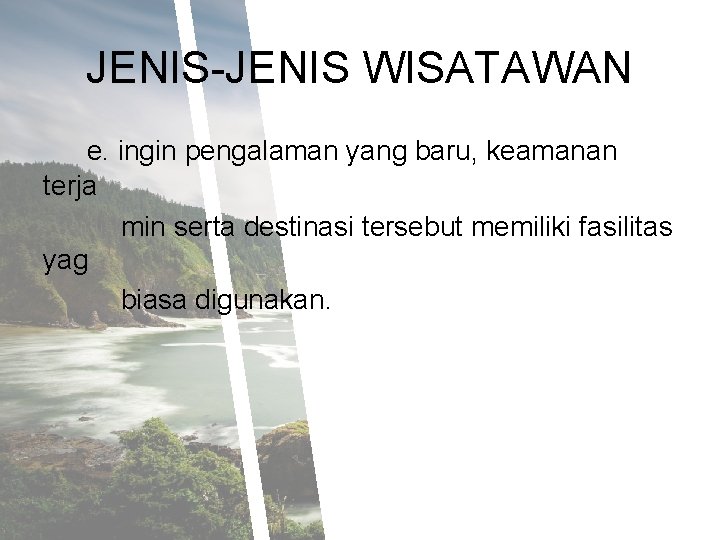 JENIS-JENIS WISATAWAN

e. ingin pengalaman yang baru, keamanan terja min serta destinasi tersebut memiliki fasilitas yag biasa digunakan.